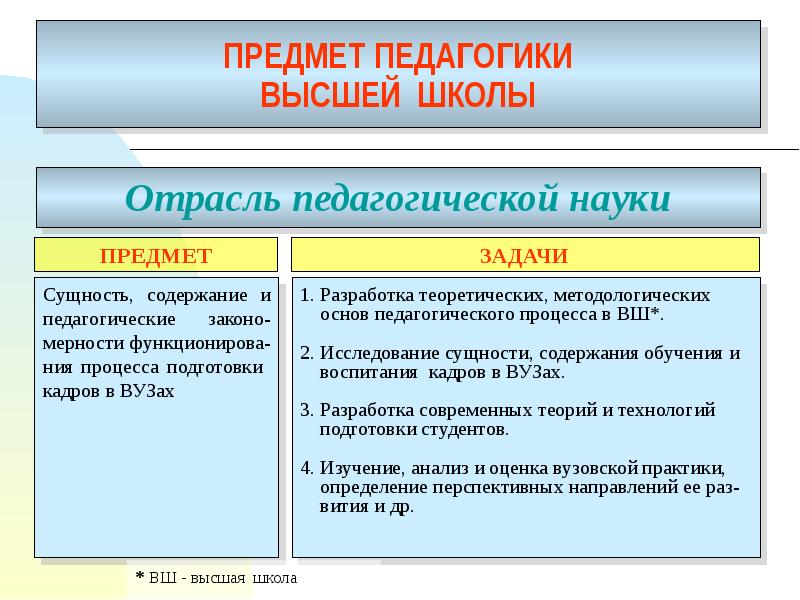 ПРЕДМЕТ ПЕДАГОГИКИ
ВЫСШЕЙ ШКОЛЫ

Отрасль педагогической науки

ПРЕДМЕТ

Сущность, содержание и педагогические закономерности функционирования процесса подготовки кадров в ВУЗах

ЗАДАЧИ

1. Разработка теоретических, методологических основ педагогического процесса в ВШ*.

2. Исследование сущности, содержания обучения и воспитания кадров в ВУЗах.

3. Разработка современных теорий и технологий подготовки студентов.

4. Изучение, анализ и оценка вузовской практики, определение перспективных направлений ее развития и др.

* ВШ - высшая школа